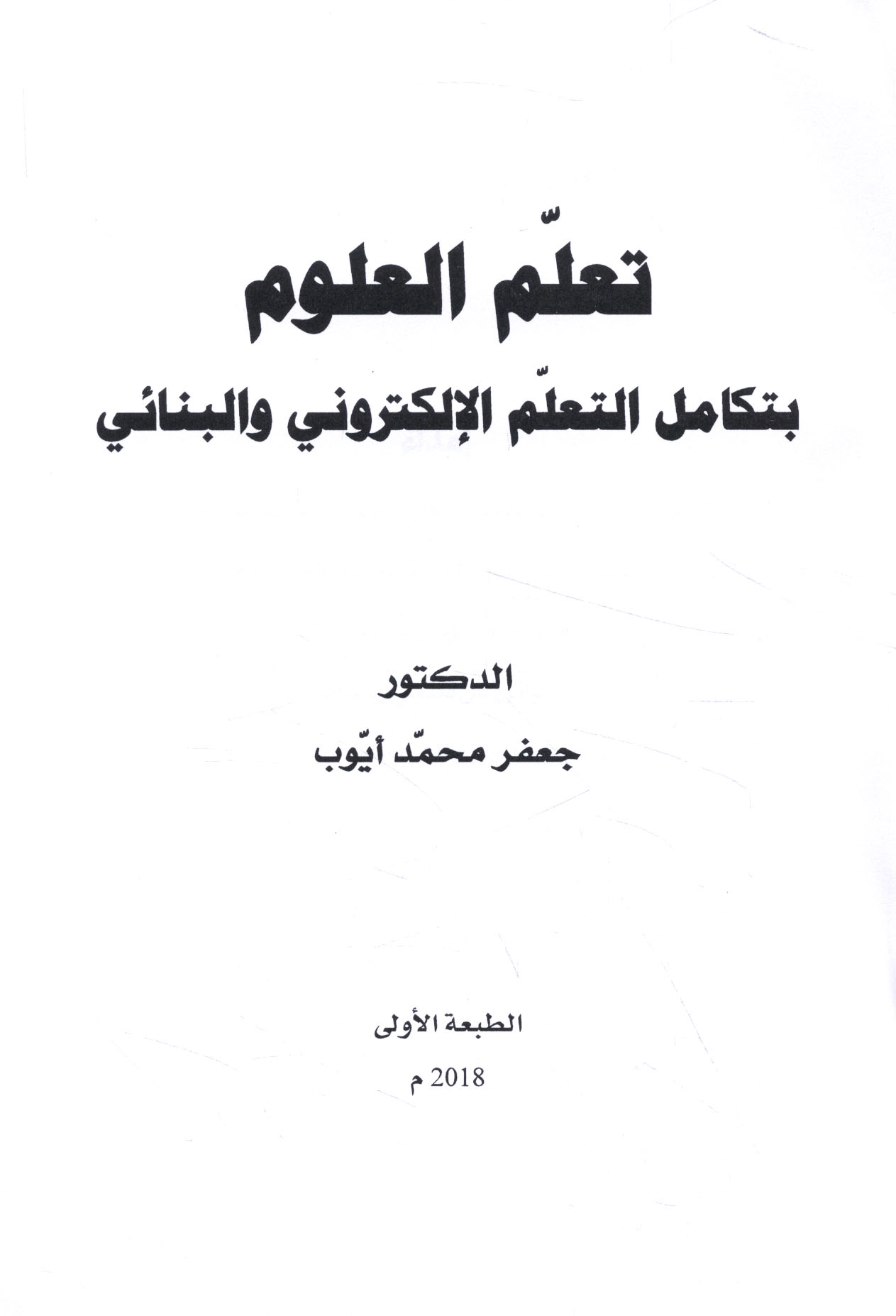 تعلّم العلوم

بتكامل التعلّم الإلكتروني والبنائي

الدكتور

جعفر محمّد أيّوب

الطبعة الأولى

2018 م